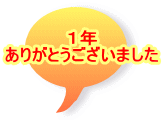 １年
ありがとうございました